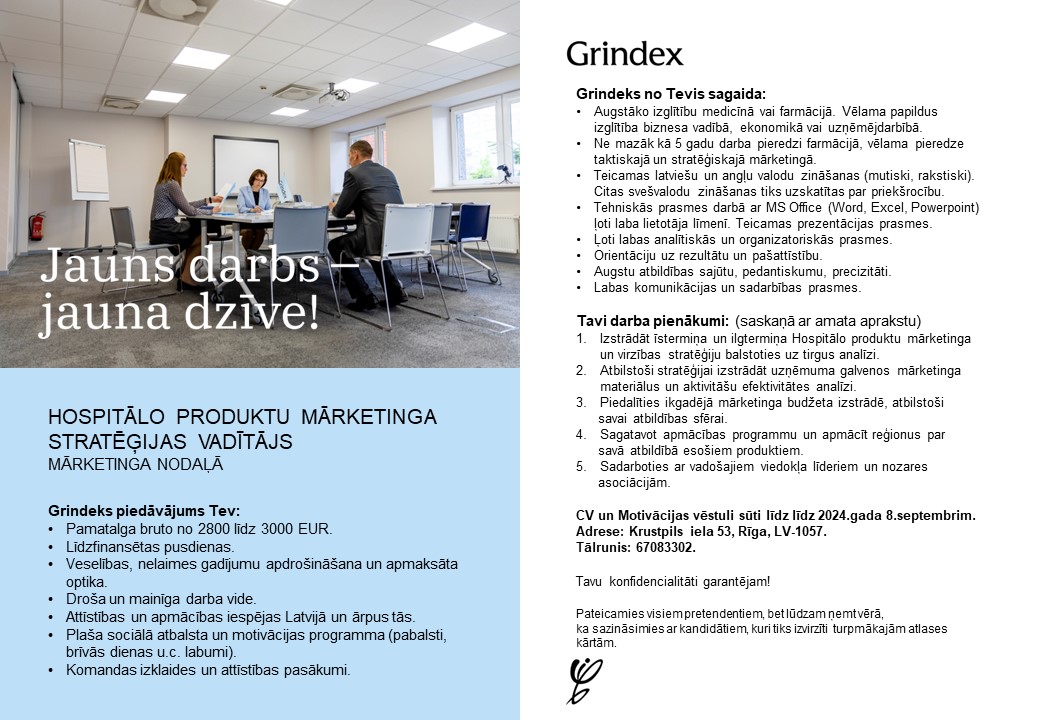 Jauns darbs – jauna dzīve!

HOSPITĀLO PRODUKTU MĀRKETINGA STRATĒĢIJAS VADĪTĀJS
MĀRKETINGA NODAĻĀ

Grindeks piedāvājums Tev:
• Pamatalga bruto no 2800 līdz 3000 EUR.
• Līdzfinansētas pusdienas.
• Veselības, nelaimes gadījumu apdrošināšana un apmaksāta optika.
• Droša un mainīga darba vide.
• Attīstības un apmācības iespējas Latvijā un ārpus tās.
• Plaša sociālā atbalsta un motivācijas programma (pabalsti, brīvās dienas u.c. labumi).
• Komandas izklaides un attīstības pasākumi.

Grindex

Grindeks no Tevis sagaida:
• Augstāko izglītību medicīnā vai farmācijā. Vēlama papildus izglītība biznesa vadībā, ekonomikā vai uzņēmējdarbībā.
• Ne mazāk kā 5 gadu darba pieredzi farmācijā, vēlama pieredze taktiskajā un stratēģiskajā mārketingā.
• Teicamas latviešu un angļu valodu zināšanas (mutiski, rakstiski). Citas svešvalodu zināšanas tiks uzskatītas par priekšrocību.
• Tehniskās prasmes darbā ar MS Office (Word, Excel, Powerpoint) ļoti laba lietotāja līmenī. Teicamas prezentācijas prasmes.
• Ļoti labas analītiskās un organizatoriskās prasmes.
• Orientāciju uz rezultātu un pašattīstību.
• Augstu atbildības sajūtu, pedantiskumu, precizitāti.
• Labas komunikācijas un sadarbības prasmes.

Tavi darba pienākumi: (saskaņā ar amata aprakstu)
1. Izstrādāt īstermiņa un ilgtermiņa Hospitālo produktu mārketinga un virzības stratēģiju balstoties uz tirgus analīzi.
2. Atbilstoši stratēģijai izstrādāt uzņēmuma galvenos mārketinga materiālus un aktivitāšu efektivitātes analīzi.
3. Piedalīties ikgadējā mārketinga budžeta izstrādē, atbilstoši savai atbildības sfērai.
4. Sagatavot apmācības programmu un apmācīt reģionus par savā atbildībā esošiem produktiem.
5. Sadarboties ar vadošajiem viedokļa līderiem un nozares asociācijām.

CV un Motivācijas vēstuli sūti līdz līdz 2024.gada 8.septembrim.
Adrese: Krustpils iela 53, Rīga, LV-1057.
Tālrunis: 67083302.

Tavu konfidencialitāti garantējam!

Pateicamies visiem pretendentiem, bet lūdzam ņemt vērā, ka sazināsimies ar kandidātiem, kuri tiks izvirzīti turpmākajām atlases kārtām.